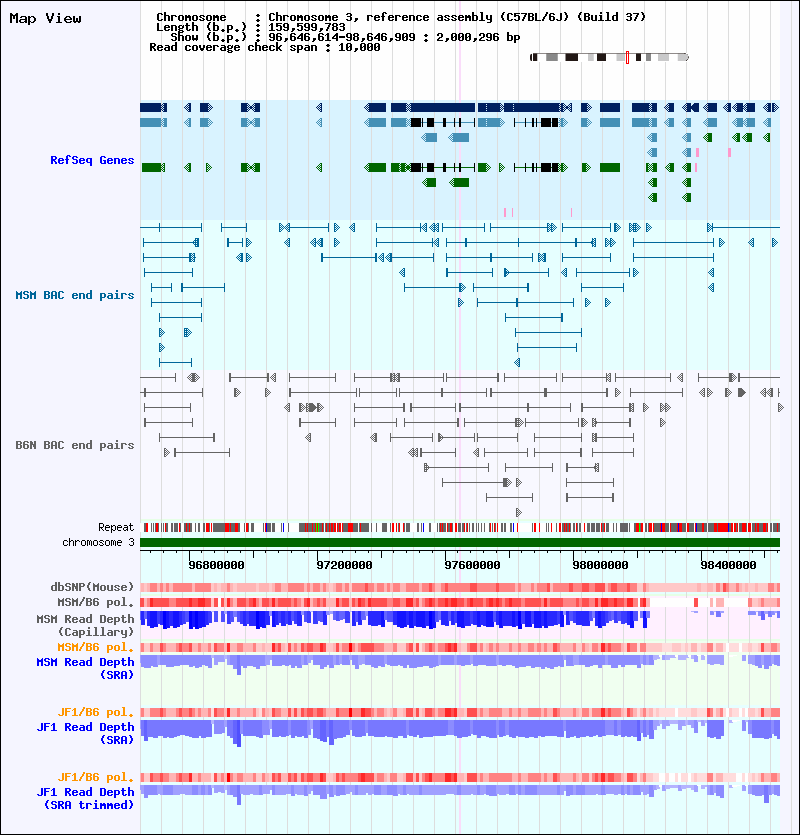 Map View

Chromosome : Chromosome 3, reference assembly (C57BL/6J) (Build 37)
Length (b.p.) : 159,599,783
Show (b.p.) : 96,646,614-98,646,909 : 2,000,296 bp
Read coverage check span : 10,000

RefSeq Genes

MSM BAC end pairs

B6N BAC end pairs

Repeat
chromosome 3

96800000
97200000
97600000
98000000
98400000

dbSNP(Mouse)
MSM/B6 pol.
MSM Read Depth (Capillary)
MSM/B6 pol.
MSM Read Depth (SRA)

JF1/B6 pol.
JF1 Read Depth (SRA)

JF1/B6 pol.
JF1 Read Depth (SRA trimmed)